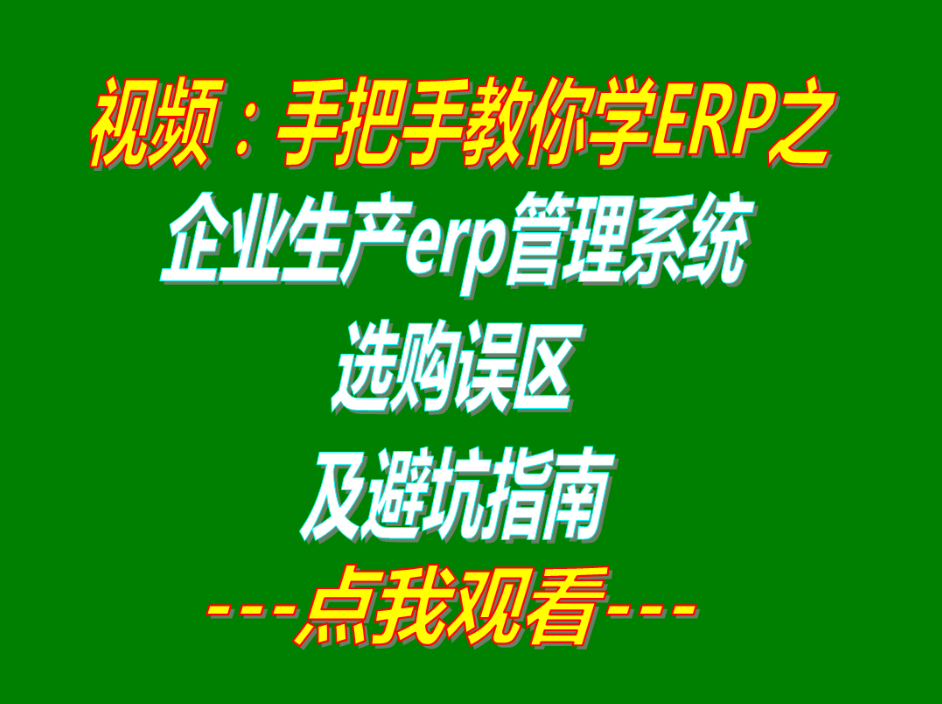 视频：手把手教你学ERP之
企业生产erp管理系统
选购误区
及避坑指南
---点我观看---